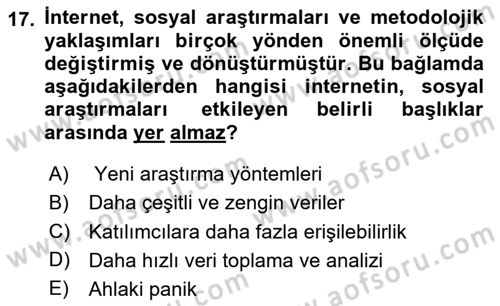 17. İnternet, sosyal araştırmaları ve metodolojik yaklaşımları birçok yönden önemli ölçüde değiştirmiş ve dönüştürmüştür. Bu bağlamda aşağıdakilerden hangisi internetin, sosyal araştırmaları etkileyen belirli başlıklar arasında yer almaz?

A) Yeni araştırma yöntemleri
B) Daha çeşitli ve zengin veriler
C) Katılımcılara daha fazla erişilebilirlik
D) Daha hızlı veri toplama ve analizi
E) Ahlaki panik

www.aofsoru.com